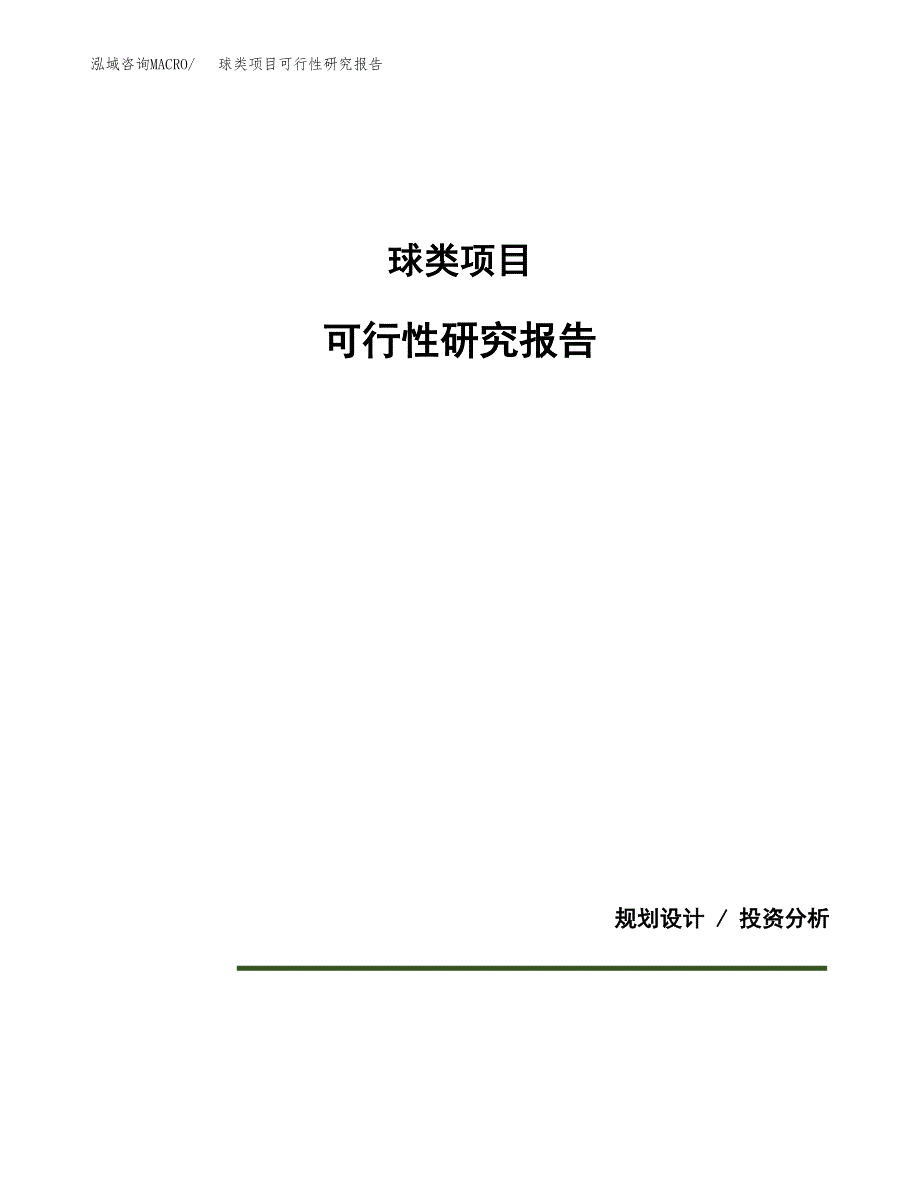 泓域咨询MACRO/　球类项目可行性研究报告

球类项目

可行性研究报告

规划设计 / 投资分析